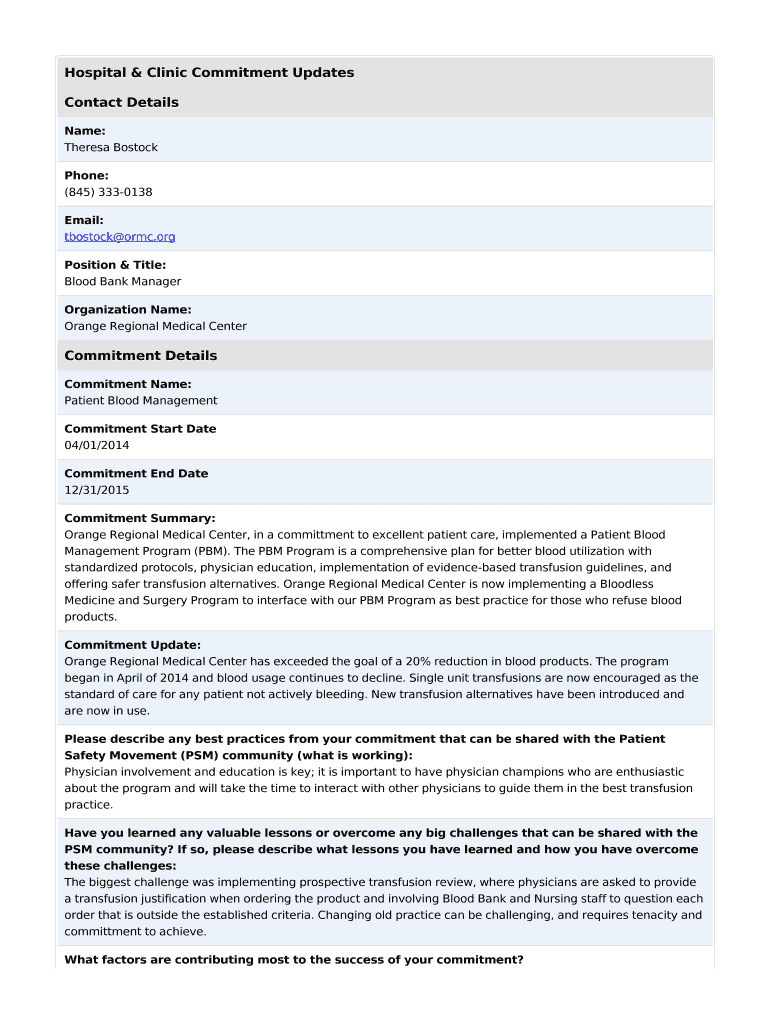 Hospital & Clinic Commitment Updates

Contact Details

Name:
Theresa Bostock

Phone:
(845) 333-0138

Email:
tbostock@ormc.org

Position & Title:
Blood Bank Manager

Organization Name:
Orange Regional Medical Center

Commitment Details

Commitment Name:
Patient Blood Management

Commitment Start Date
04/01/2014

Commitment End Date
12/31/2015

Commitment Summary:
Orange Regional Medical Center, in a committment to excellent patient care, implemented a Patient Blood Management Program (PBM). The PBM Program is a comprehensive plan for better blood utilization with standardized protocols, physician education, implementation of evidence-based transfusion guidelines, and offering safer transfusion alternatives. Orange Regional Medical Center is now implementing a Bloodless Medicine and Surgery Program to interface with our PBM Program as best practice for those who refuse blood products.

Commitment Update:
Orange Regional Medical Center has exceeded the goal of a 20% reduction in blood products. The program began in April of 2014 and blood usage continues to decline. Single unit transfusions are now encouraged as the standard of care for any patient not actively bleeding. New transfusion alternatives have been introduced and are now in use.

Please describe any best practices from your commitment that can be shared with the Patient Safety Movement (PSM) community (what is working):
Physician involvement and education is key; it is important to have physician champions who are enthusiastic about the program and will take the time to interact with other physicians to guide them in the best transfusion practice.

Have you learned any valuable lessons or overcome any big challenges that can be shared with the PSM community? If so, please describe what lessons you have learned and how you have overcome these challenges:
The biggest challenge was implementing prospective transfusion review, where physicians are asked to provide a transfusion justification when ordering the product and involving Blood Bank and Nursing staff to question each order that is outside the established criteria. Changing old practice can be challenging, and requires tenacity and committment to achieve.

What factors are contributing most to the success of your commitment?